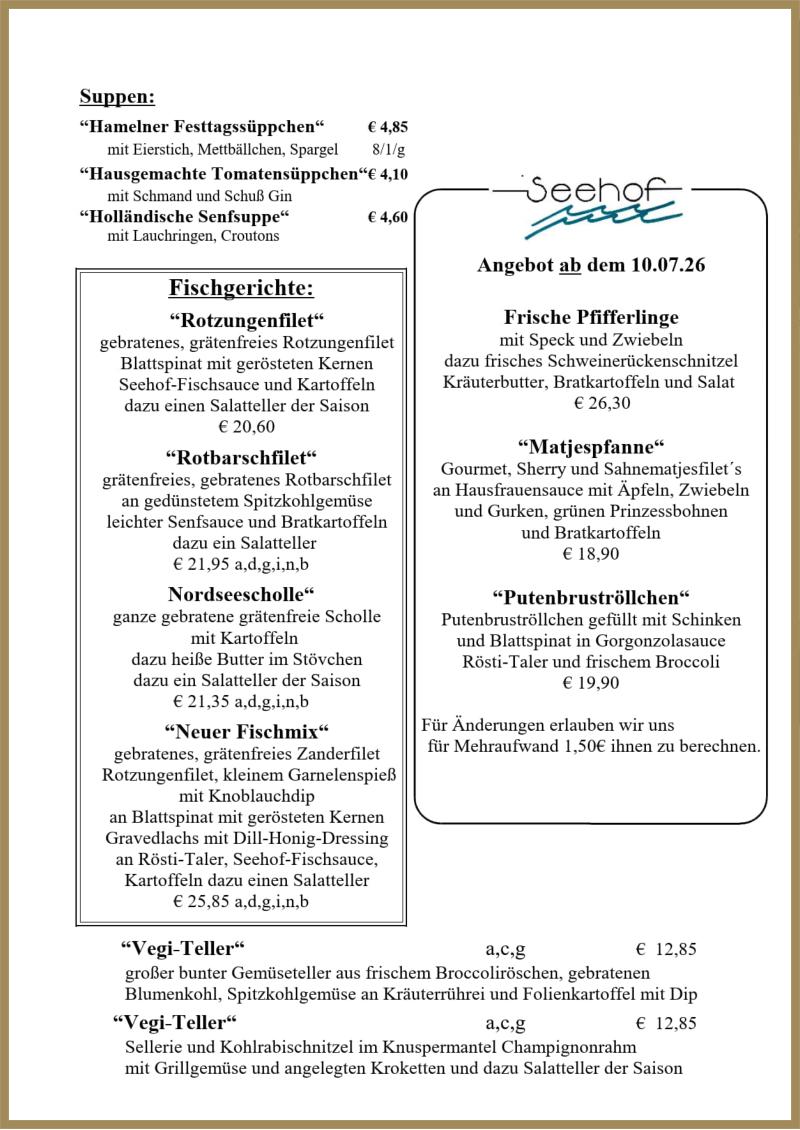 Suppen:
“Hamelner Festtagssüppchen“ € 4,85
mit Eierstich, Mettbällchen, Spargel 8/1/g
“Hausgemachte Tomatensüppchen“€ 4,10
mit Schmand und Schuß Gin
“Holländische Senfsuppe“ € 4,60
mit Lauchringen, Croutons

Fischgerichte:

“Rotzungenfilet“
gebratenes, grätenfreies Rotzungenfilet Blattspinat mit gerösteten Kernen Seehof-Fischsauce und Kartoffeln dazu einen Salatteller der Saison
€ 20,60

“Rotbarschfilet“
grätenfreies, gebratenes Rotbarschfilet an gedünstetem Spitzkohlgemüse leichter Senfsauce und Bratkartoffeln dazu ein Salatteller
€ 21,95 a,d,g,i,n,b

Nordseescholle“
ganze gebratene grätenfreie Scholle mit Kartoffeln dazu heiße Butter im Stövchen dazu ein Salatteller der Saison
€ 21,35 a,d,g,i,n,b

“Neuer Fischmix“
gebratenes, grätenfreies Zanderfilet Rotzungenfilet, kleinem Garnelenspieß mit Knoblauchdip an Blattspinat mit gerösteten Kernen Gravedlachs mit Dill-Honig-Dressing an Rösti-Taler, Seehof-Fischsauce, Kartoffeln dazu einen Salatteller
€ 25,85 a,d,g,i,n,b

Seehof

Angebot ab dem 10.07.26

Frische Pfifferlinge
mit Speck und Zwiebeln dazu frisches Schweinerückenschnitzel Kräuterbutter, Bratkartoffeln und Salat
€ 26,30

“Matjespfanne“
Gourmet, Sherry und Sahnematjesfilet´s an Hausfrauensauce mit Äpfeln, Zwiebeln und Gurken, grünen Prinzessbohnen und Bratkartoffeln
€ 18,90

“Putenbruströllchen“
Putenbruströllchen gefüllt mit Schinken und Blattspinat in Gorgonzolasauce Rösti-Taler und frischem Broccoli
€ 19,90

Für Änderungen erlauben wir uns für Mehraufwand 1,50€ ihnen zu berechnen.

“Vegi-Teller“ a,c,g € 12,85
großer bunter Gemüseteller aus frischem Broccoliröschen, gebratenen Blumenkohl, Spitzkohlgemüse an Kräuterrührei und Folienkartoffel mit Dip

“Vegi-Teller“ a,c,g € 12,85
Sellerie und Kohlrabischnitzel im Knuspermantel Champignonrahm mit Grillgemüse und angelegten Kroketten und dazu Salatteller der Saison